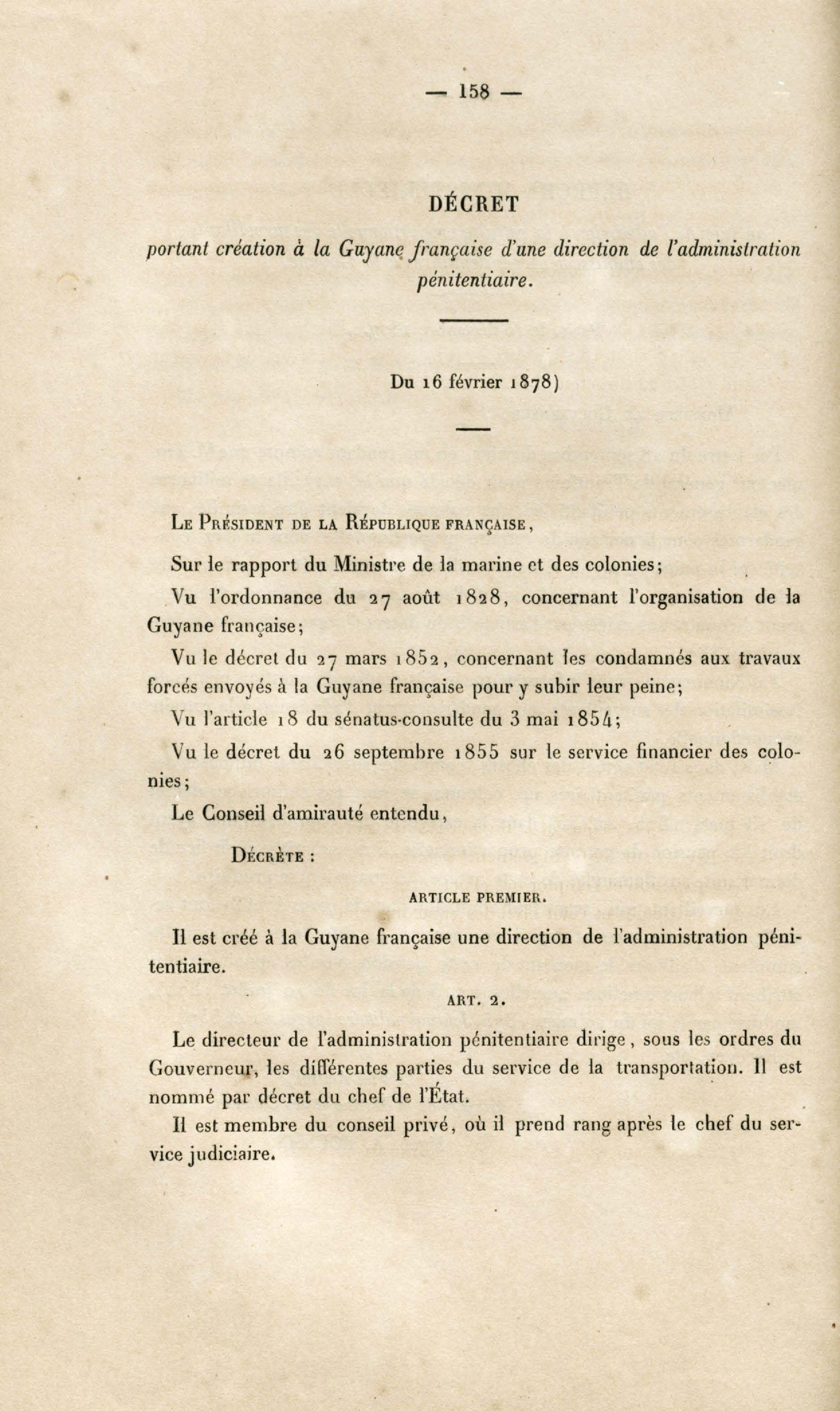 — 158 —

DÉCRET

portant création à la Guyane française d'une direction de l'administration pénitentiaire.

Du 16 février 1878)

Le Président de la République française,

Sur le rapport du Ministre de la marine et des colonies;

Vu l'ordonnance du 27 août 1828, concernant l'organisation de la Guyane française;

Vu le décret du 27 mars 1852, concernant les condamnés aux travaux forcés envoyés à la Guyane française pour y subir leur peine;

Vu l'article 18 du sénatus-consulte du 3 mai 1854;

Vu le décret du 26 septembre 1855 sur le service financier des colonies;

Le Conseil d'amirauté entendu,

Décrète :

ARTICLE PREMIER.

Il est créé à la Guyane française une direction de l'administration pénitentiaire.

ART. 2.

Le directeur de l'administration pénitentiaire dirige, sous les ordres du Gouverneur, les différentes parties du service de la transportation. Il est nommé par décret du chef de l'État.

Il est membre du conseil privé, où il prend rang après le chef du service judiciaire.